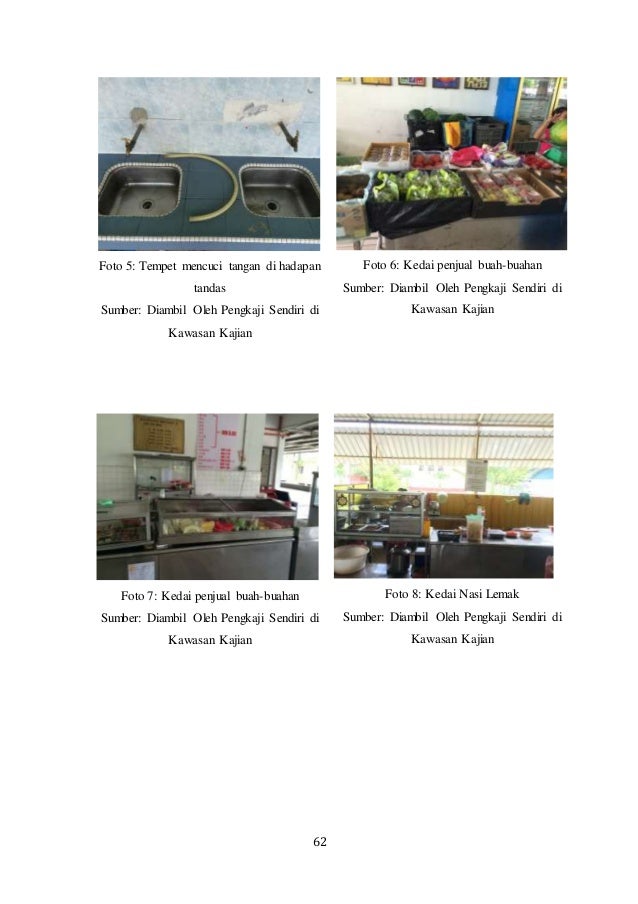 Foto 5: Tempet mencuci tangan di hadapan tandas
Sumber: Diambil Oleh Pengkaji Sendiri di Kawasan Kajian

Foto 6: Kedai penjual buah-buahan
Sumber: Diambil Oleh Pengkaji Sendiri di Kawasan Kajian

Foto 7: Kedai penjual buah-buahan
Sumber: Diambil Oleh Pengkaji Sendiri di Kawasan Kajian

Foto 8: Kedai Nasi Lemak
Sumber: Diambil Oleh Pengkaji Sendiri di Kawasan Kajian

62